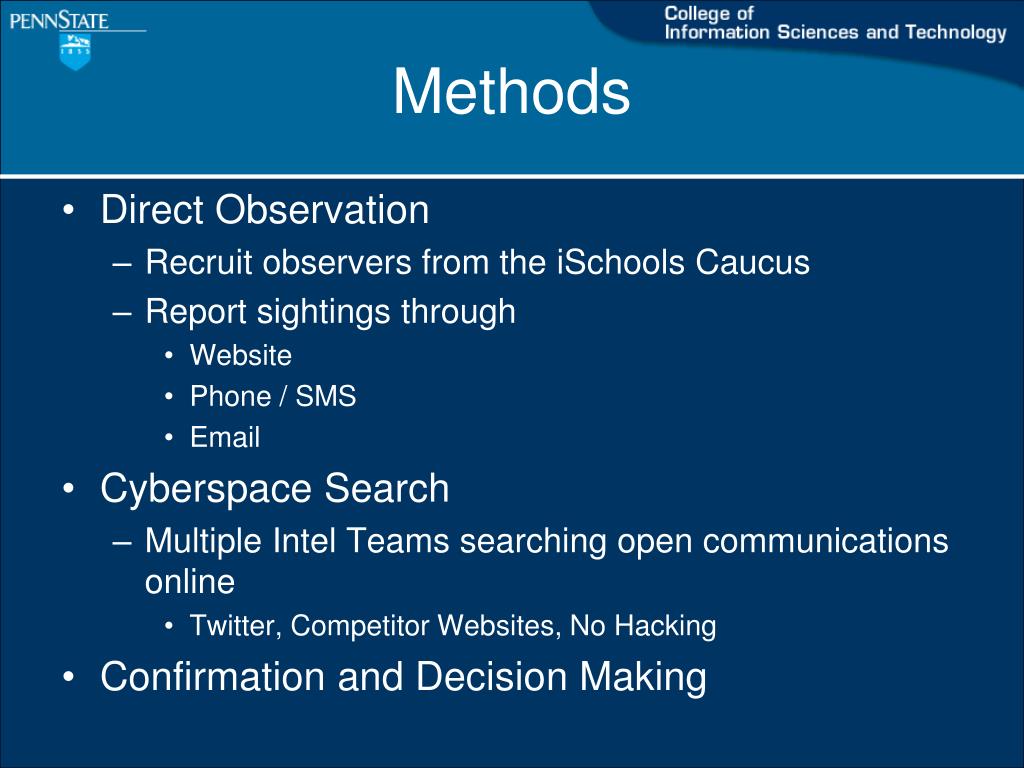 PENNSTATE
1855

College of
Information Sciences and Technology

Methods

• Direct Observation
– Recruit observers from the iSchools Caucus
– Report sightings through
• Website
• Phone / SMS
• Email
• Cyberspace Search
– Multiple Intel Teams searching open communications online
• Twitter, Competitor Websites, No Hacking
• Confirmation and Decision Making